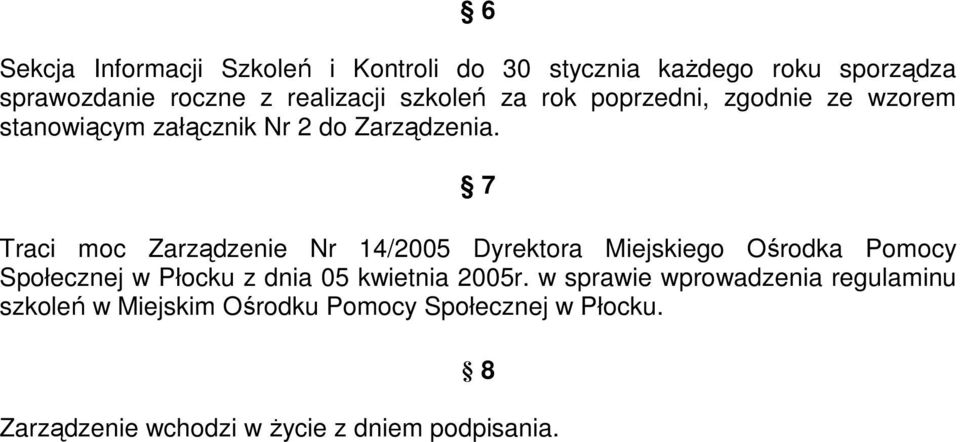 § 6

Sekcja Informacji Szkoleń i Kontroli do 30 stycznia każdego roku sporządza sprawozdanie roczne z realizacji szkoleń za rok poprzedni, zgodnie ze wzorem stanowiącym załącznik Nr 2 do Zarządzenia.

§ 7

Traci moc Zarządzenie Nr 14/2005 Dyrektora Miejskiego Ośrodka Pomocy Społecznej w Płocku z dnia 05 kwietnia 2005r. w sprawie wprowadzenia regulaminu szkoleń w Miejskim Ośrodku Pomocy Społecznej w Płocku.

§ 8

Zarządzenie wchodzi w życie z dniem podpisania.